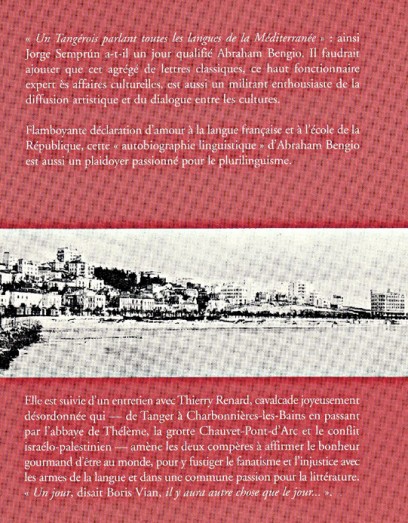 « Un Tangérois parlant toutes les langues de la Méditerranée » : ainsi Jorge Semprún a-t-il un jour qualifié Abraham Bengio. Il faudrait ajouter que cet agrégé de lettres classiques, ce haut fonctionnaire expert ès affaires culturelles, est aussi un militant enthousiaste de la diffusion artistique et du dialogue entre les cultures.

Flamboyante déclaration d'amour à la langue française et à l'école de la République, cette « autobiographie linguistique » d'Abraham Bengio est aussi un plaidoyer passionné pour le plurilinguisme.

Elle est suivie d'un entretien avec Thierry Renard, cavalcade joyeusement désordonnée qui — de Tanger à Charbonnières-les-Bains en passant par l'abbaye de Thélème, la grotte Chauvet-Pont-d'Arc et le conflit israélo-palestinien — amène les deux compères à affirmer le bonheur gourmand d'être au monde, pour y fustiger le fanatisme et l'injustice avec les armes de la langue et dans une commune passion pour la littérature. « Un jour, disait Boris Vian, il y aura autre chose que le jour... ».